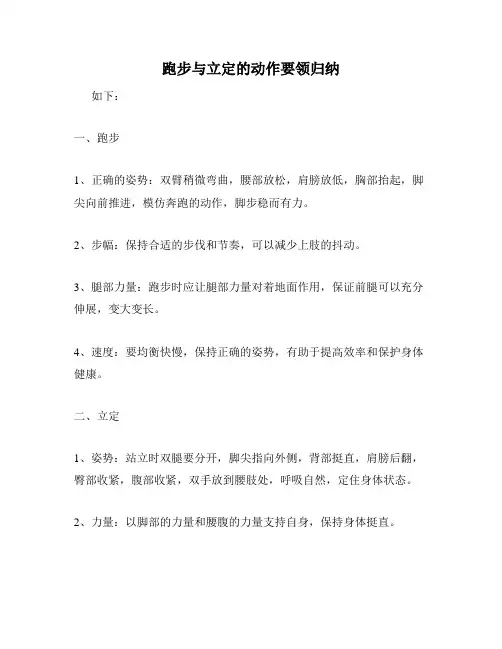 跑步与立定的动作要领归纳

如下：

一、跑步

1、正确的姿势：双臂稍微弯曲，腰部放松，肩膀放低，胸部抬起，脚尖向前推进，模仿奔跑的动作，脚步稳而有力。

2、步幅：保持合适的步伐和节奏，可以减少上肢的抖动。

3、腿部力量：跑步时应让腿部力量对着地面作用，保证前腿可以充分伸展，变大变长。

4、速度：要均衡快慢，保持正确的姿势，有助于提高效率和保护身体健康。

二、立定

1、姿势：站立时双腿要分开，脚尖指向外侧，背部挺直，肩膀后翻，臀部收紧，腹部收紧，双手放到腰肢处，呼吸自然，定住身体状态。

2、力量：以脚部的力量和腰腹的力量支持自身，保持身体挺直。